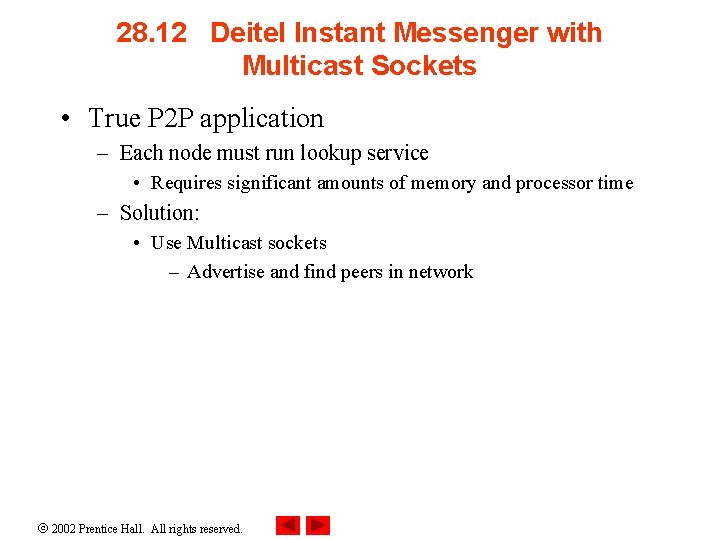 28.12 Deitel Instant Messenger with Multicast Sockets

• True P2P application
– Each node must run lookup service
• Requires significant amounts of memory and processor time
– Solution:
• Use Multicast sockets
– Advertise and find peers in network

© 2002 Prentice Hall. All rights reserved.